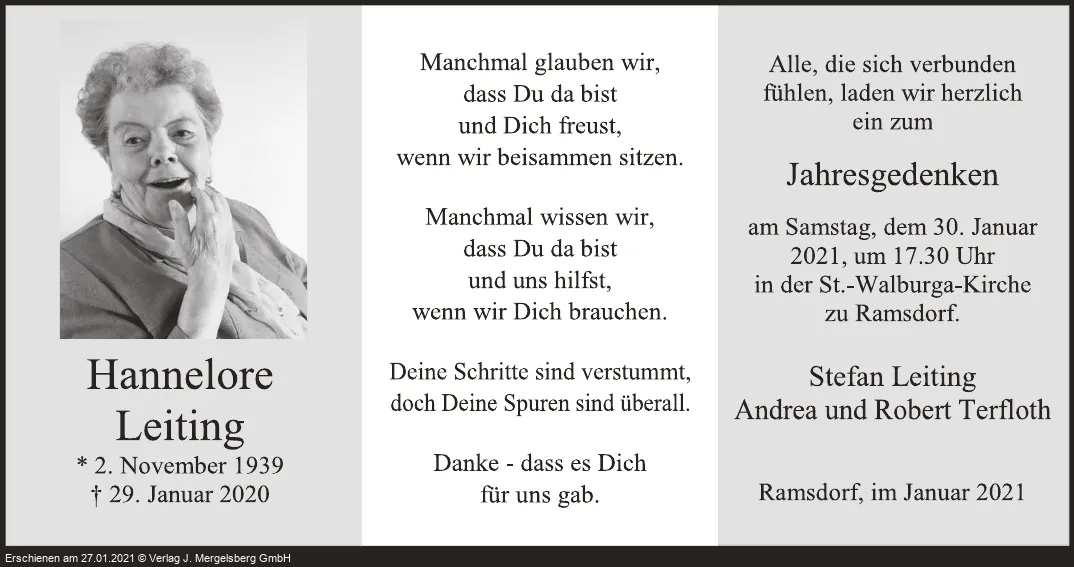 Hannelore
Leiting
* 2. November 1939
† 29. Januar 2020

Manchmal glauben wir,
dass Du da bist
und Dich freust,
wenn wir beisammen sitzen.

Manchmal wissen wir,
dass Du da bist
und uns hilfst,
wenn wir Dich brauchen.

Deine Schritte sind verstummt,
doch Deine Spuren sind überall.

Danke - dass es Dich
für uns gab.

Alle, die sich verbunden
fühlen, laden wir herzlich
ein zum

Jahresgedenken

am Samstag, dem 30. Januar
2021, um 17.30 Uhr
in der St.-Walburga-Kirche
zu Ramsdorf.

Stefan Leiting
Andrea und Robert Terfloth

Ramsdorf, im Januar 2021

Erschienen am 27.01.2021 © Verlag J. Mergelsberg GmbH